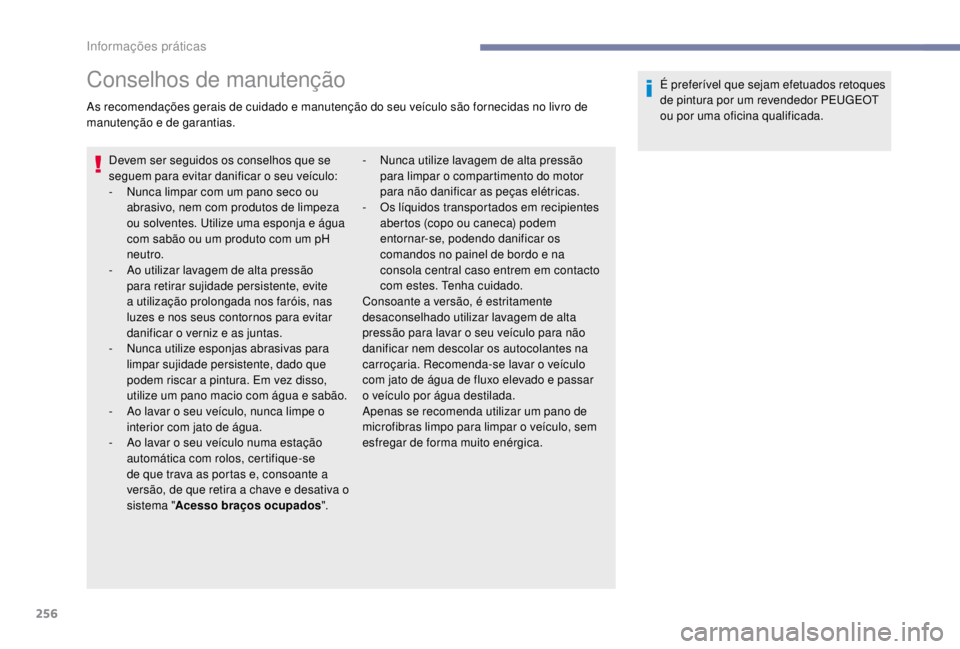 Informações práticas

Conselhos de manutenção

As recomendações gerais de cuidado e manutenção do seu veículo são fornecidas no livro de manutenção e de garantias.

Devem ser seguidos os conselhos que se seguem para evitar danificar o seu veículo:
- Nunca limpar com um pano seco ou abrasivo, nem com produtos de limpeza ou solventes. Utilize uma esponja e água com sabão ou um produto com um pH neutro.
- Ao utilizar lavagem de alta pressão para retirar sujidade persistente, evite a utilização prolongada nos faróis, nas luzes e nos seus contornos para evitar danificar o verniz e as juntas.
- Nunca utilize esponjas abrasivas para limpar sujidade persistente, dado que podem riscar a pintura. Em vez disso, utilize um pano macio com água e sabão.
- Ao lavar o seu veículo, nunca limpe o interior com jato de água.
- Ao lavar o seu veículo numa estação automática com rolos, certifique-se de que trava as portas e, consoante a versão, de que retira a chave e desativa o sistema "Acesso braços ocupados".

- Nunca utilize lavagem de alta pressão para limpar o compartimento do motor para não danificar as peças elétricas.
- Os líquidos transportados em recipientes abertos (copo ou caneca) podem entornar-se, podendo danificar os comandos no painel de bordo e na consola central caso entrem em contacto com estes. Tenha cuidado.
Consoante a versão, é estritamente desaconselhado utilizar lavagem de alta pressão para lavar o seu veículo para não danificar nem descolar os autocolantes na carroçaria. Recomenda-se lavar o veículo com jato de água de fluxo elevado e passar o veículo por água destilada.
Apenas se recomenda utilizar um pano de microfibras limpo para limpar o veículo, sem esfregar de forma muito enérgica.

É preferível que sejam efetuados retoques de pintura por um revendedor PEUGEOT ou por uma oficina qualificada.

256

carmanualsonline.info